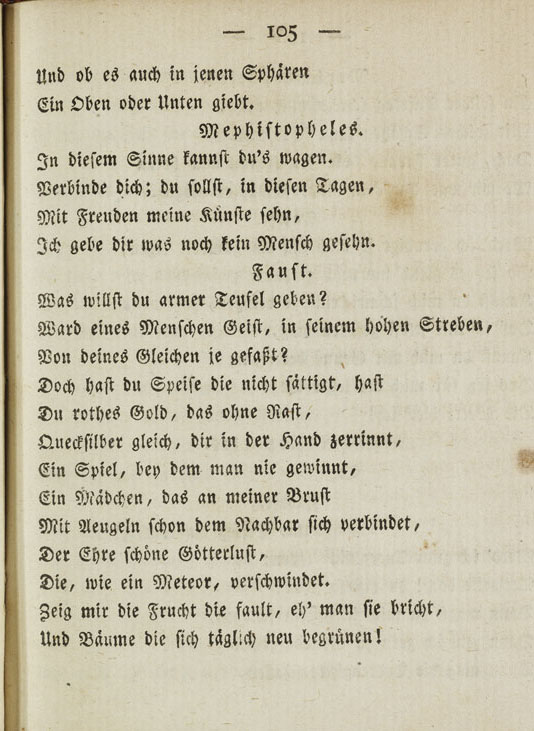 — 105 —

Und ob es auch in jenen Sphären
Ein Oben oder Unten giebt.

Mephistopheles.

In diesem Sinne kannst du's wagen.
Verbinde dich; du sollst, in diesen Tagen,
Mit Freuden meine Künste sehn,
Ich gebe dir was noch kein Mensch gesehn.

Faust.

Was willst du armer Teufel geben?
Ward eines Menschen Geist, in seinem hohen Streben,
Von deines Gleichen je gefaßt?
Doch hast du Speise die nicht sättigt, hast
Du rothes Gold, das ohne Rast,
Quecksilber gleich, dir in der Hand zerrinnt,
Ein Spiel, bey dem man nie gewinnt,
Ein Mädchen, das an meiner Brust
Mit Aeugeln schon dem Nachbar sich verbindet,
Der Ehre schöne Götterlust,
Die, wie ein Meteor, verschwindet.
Zeig mir die Frucht die fault, eh' man sie bricht,
Und Bäume die sich täglich neu begrünen!